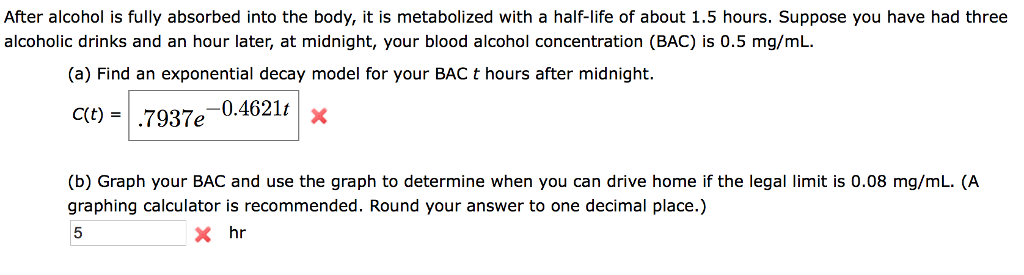 After alcohol is fully absorbed into the body, it is metabolized with a half-life of about 1.5 hours. Suppose you have had three alcoholic drinks and an hour later, at midnight, your blood alcohol concentration (BAC) is 0.5 mg/mL.

(a) Find an exponential decay model for your BAC $t$ hours after midnight.

C(t) = $.7937e^{-0.4621t}$ ✗

(b) Graph your BAC and use the graph to determine when you can drive home if the legal limit is 0.08 mg/mL. (A graphing calculator is recommended. Round your answer to one decimal place.)

5 ✗ hr